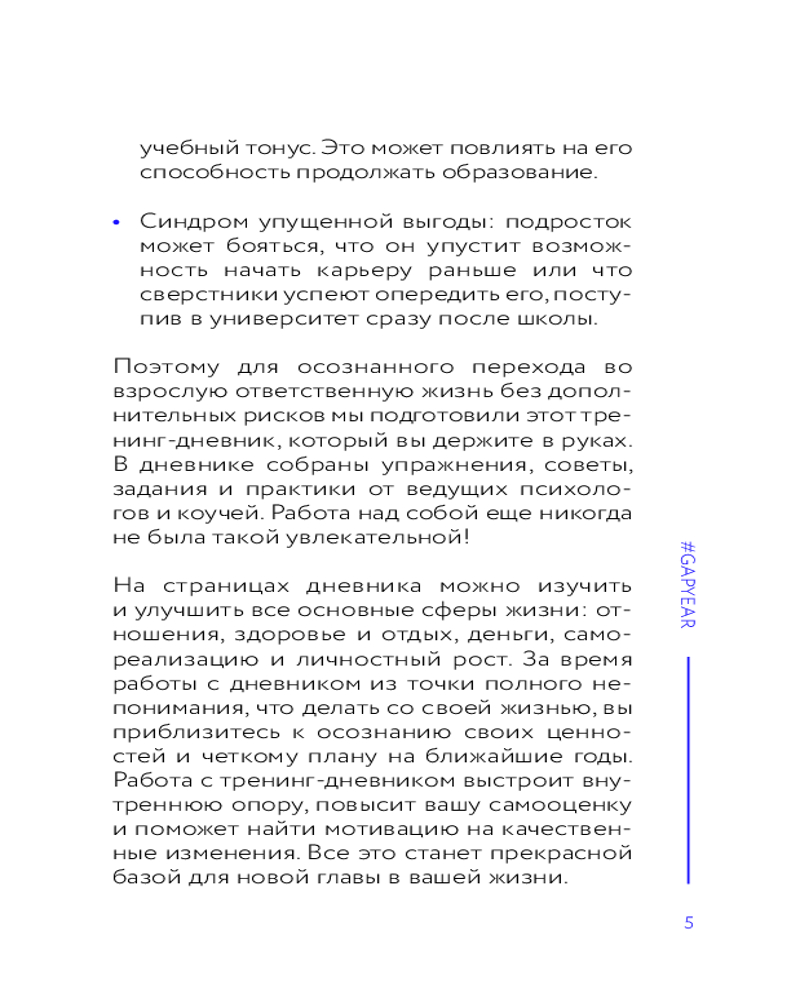 учебный тонус. Это может повлиять на его способность продолжать образование.

• Синдром упущенной выгоды: подросток может бояться, что он упустит возможность начать карьеру раньше или что сверстники успеют опередить его, поступив в университет сразу после школы.

Поэтому для осознанного перехода во взрослую ответственную жизнь без дополнительных рисков мы подготовили этот тренинг-дневник, который вы держите в руках. В дневнике собраны упражнения, советы, задания и практики от ведущих психологов и коучей. Работа над собой еще никогда не была такой увлекательной!

На страницах дневника можно изучить и улучшить все основные сферы жизни: отношения, здоровье и отдых, деньги, самореализацию и личностный рост. За время работы с дневником из точки полного непонимания, что делать со своей жизнью, вы приблизитесь к осознанию своих ценностей и четкому плану на ближайшие годы. Работа с тренинг-дневником выстроит внутреннюю опору, повысит вашу самооценку и поможет найти мотивацию на качественные изменения. Все это станет прекрасной базой для новой главы в вашей жизни.

#GAPYEAR

5